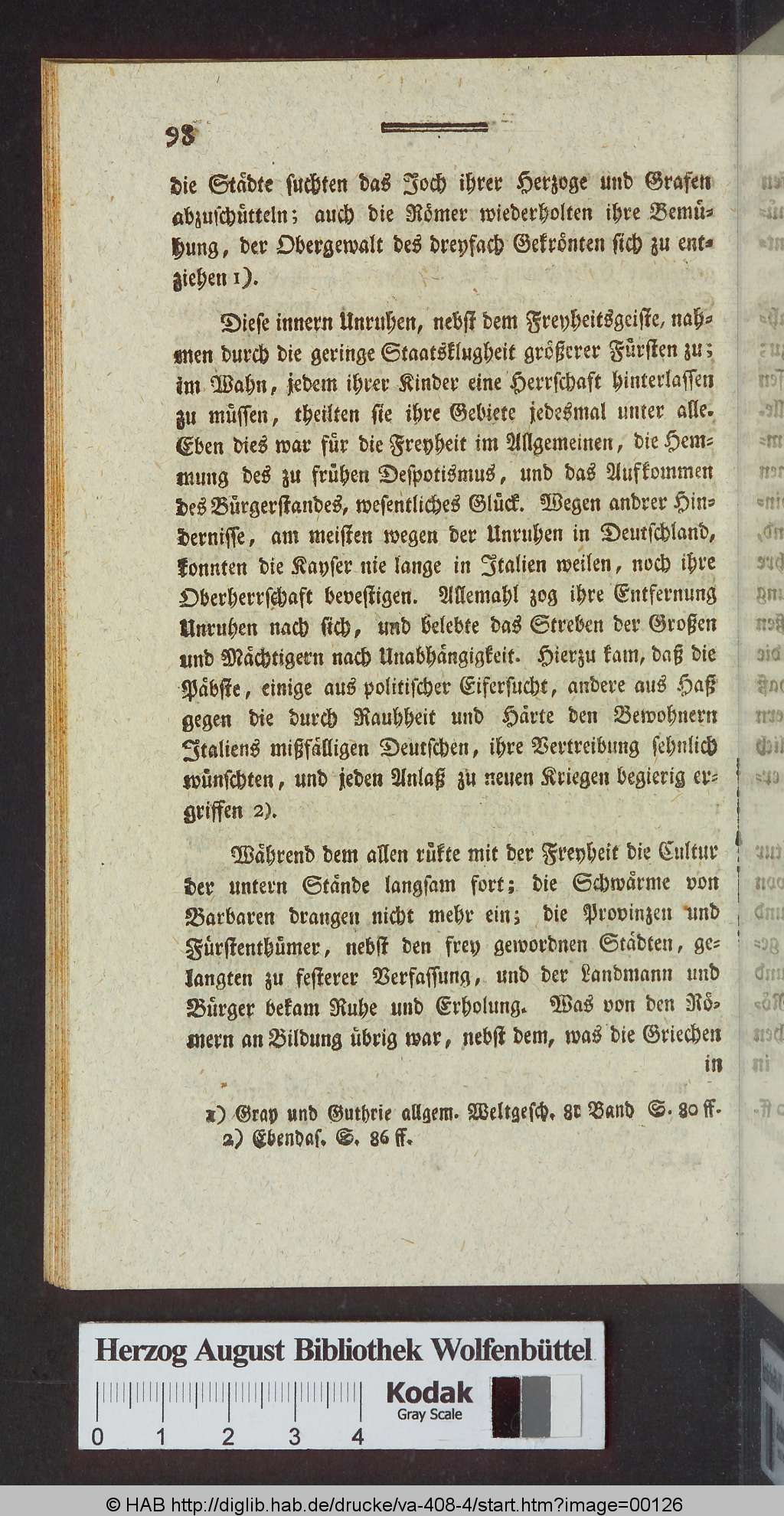 98

die Städte suchten das Joch ihrer Herzoge und Grafen abzuschütteln; auch die Römer wiederholten ihre Bemühung, der Obergewalt des dreyfach Gekrönten sich zu entziehen 1).

Diese innern Unruhen, nebst dem Freyheitsgeiste, nahmen durch die geringe Staatsklugheit größerer Fürsten zu; im Wahn, jedem ihrer Kinder eine Herrschaft hinterlassen zu müssen, theilten sie ihre Gebiete jedesmal unter alle. Eben dies war für die Freyheit im Allgemeinen, die Hemmung des zu frühen Despotismus, und das Aufkommen des Bürgerstandes, wesentliches Glück. Wegen andrer Hindernisse, am meisten wegen der Unruhen in Deutschland, konnten die Kayser nie lange in Italien weilen, noch ihre Oberherrschaft bevestigen. Allemahl zog ihre Entfernung Unruhen nach sich, und belebte das Streben der Großen und Mächtigern nach Unabhängigkeit. Hierzu kam, daß die Päbste, einige aus politischer Eifersucht, andere aus Haß gegen die durch Rauhheit und Härte den Bewohnern Italiens mißfälligen Deutschen, ihre Vertreibung sehnlich wünschten, und jeden Anlaß zu neuen Kriegen begierig ergriffen 2).

Während dem allen rükte mit der Freyheit die Cultur der untern Stände langsam fort; die Schwärme von Barbaren drangen nicht mehr ein; die Provinzen und Fürstenthümer, nebst den frey gewordnen Städten, gelangten zu festerer Verfassung, und der Landmann und Bürger bekam Ruhe und Erholung. Was von den Römern an Bildung übrig war, nebst dem, was die Griechen in

1) Gray und Guthrie allgem. Weltgesch. 8r Band S. 80 ff.
2) Ebendas. S. 86 ff.

Herzog August Bibliothek Wolfenbüttel
0 1 2 3 4
Kodak
Gray Scale

© HAB http://diglib.hab.de/drucke/va-408-4/start.htm?image=00126